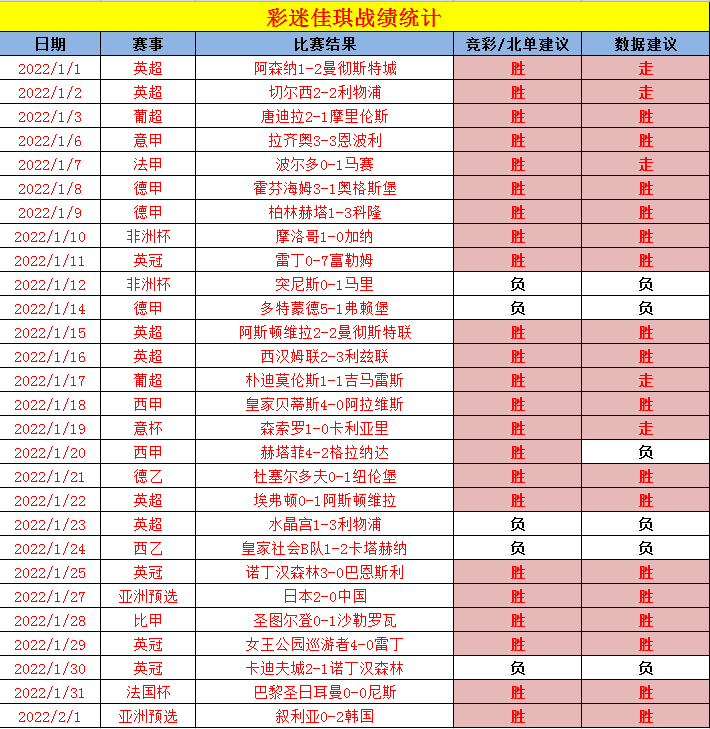 彩迷佳琪战绩统计

| 日期 | 赛事 | 比赛结果 | 竞彩/北单建议 | 数据建议 |
|---|---|---|---|---|
| 2022/1/1 | 英超 | 阿森纳1-2曼彻斯特城 | 胜 | 走 |
| 2022/1/2 | 英超 | 切尔西2-2利物浦 | 胜 | 走 |
| 2022/1/3 | 葡超 | 唐迪拉2-1摩里伦斯 | 胜 | 胜 |
| 2022/1/6 | 意甲 | 拉齐奥3-3恩波利 | 胜 | 胜 |
| 2022/1/7 | 法甲 | 波尔多0-1马赛 | 胜 | 走 |
| 2022/1/8 | 德甲 | 霍芬海姆3-1奥格斯堡 | 胜 | 胜 |
| 2022/1/9 | 德甲 | 柏林赫塔1-3科隆 | 胜 | 胜 |
| 2022/1/10 | 非洲杯 | 摩洛哥1-0加纳 | 胜 | 胜 |
| 2022/1/11 | 英冠 | 雷丁0-7富勒姆 | 胜 | 胜 |
| 2022/1/12 | 非洲杯 | 突尼斯0-1马里 | 负 | 负 |
| 2022/1/14 | 德甲 | 多特蒙德5-1弗赖堡 | 负 | 负 |
| 2022/1/15 | 英超 | 阿斯顿维拉2-2曼彻斯特联 | 胜 | 胜 |
| 2022/1/16 | 英超 | 西汉姆联2-3利兹联 | 胜 | 胜 |
| 2022/1/17 | 葡超 | 朴迪莫伦斯1-1吉马雷斯 | 胜 | 走 |
| 2022/1/18 | 西甲 | 皇家贝蒂斯4-0阿拉维斯 | 胜 | 胜 |
| 2022/1/19 | 意杯 | 森索罗1-0卡利亚里 | 胜 | 走 |
| 2022/1/20 | 西甲 | 赫塔菲4-2格拉纳达 | 胜 | 负 |
| 2022/1/21 | 德乙 | 杜塞尔多夫0-1纽伦堡 | 胜 | 胜 |
| 2022/1/22 | 英超 | 埃弗顿0-1阿斯顿维拉 | 胜 | 胜 |
| 2022/1/23 | 英超 | 水晶宫1-3利物浦 | 负 | 负 |
| 2022/1/24 | 西乙 | 皇家社会B队1-2卡塔赫纳 | 负 | 负 |
| 2022/1/25 | 英冠 | 诺丁汉森林3-0巴恩斯利 | 胜 | 胜 |
| 2022/1/27 | 亚洲预选 | 日本2-0中国 | 胜 | 胜 |
| 2022/1/28 | 比甲 | 圣图尔登0-1沙勒罗瓦 | 胜 | 胜 |
| 2022/1/29 | 英冠 | 女王公园巡游者4-0雷丁 | 胜 | 胜 |
| 2022/1/30 | 英冠 | 卡迪夫城2-1诺丁汉森林 | 负 | 负 |
| 2022/1/31 | 法国杯 | 巴黎圣日耳曼0-0尼斯 | 胜 | 胜 |
| 2022/2/1 | 亚洲预选 | 叙利亚0-2韩国 | 胜 | 胜 |